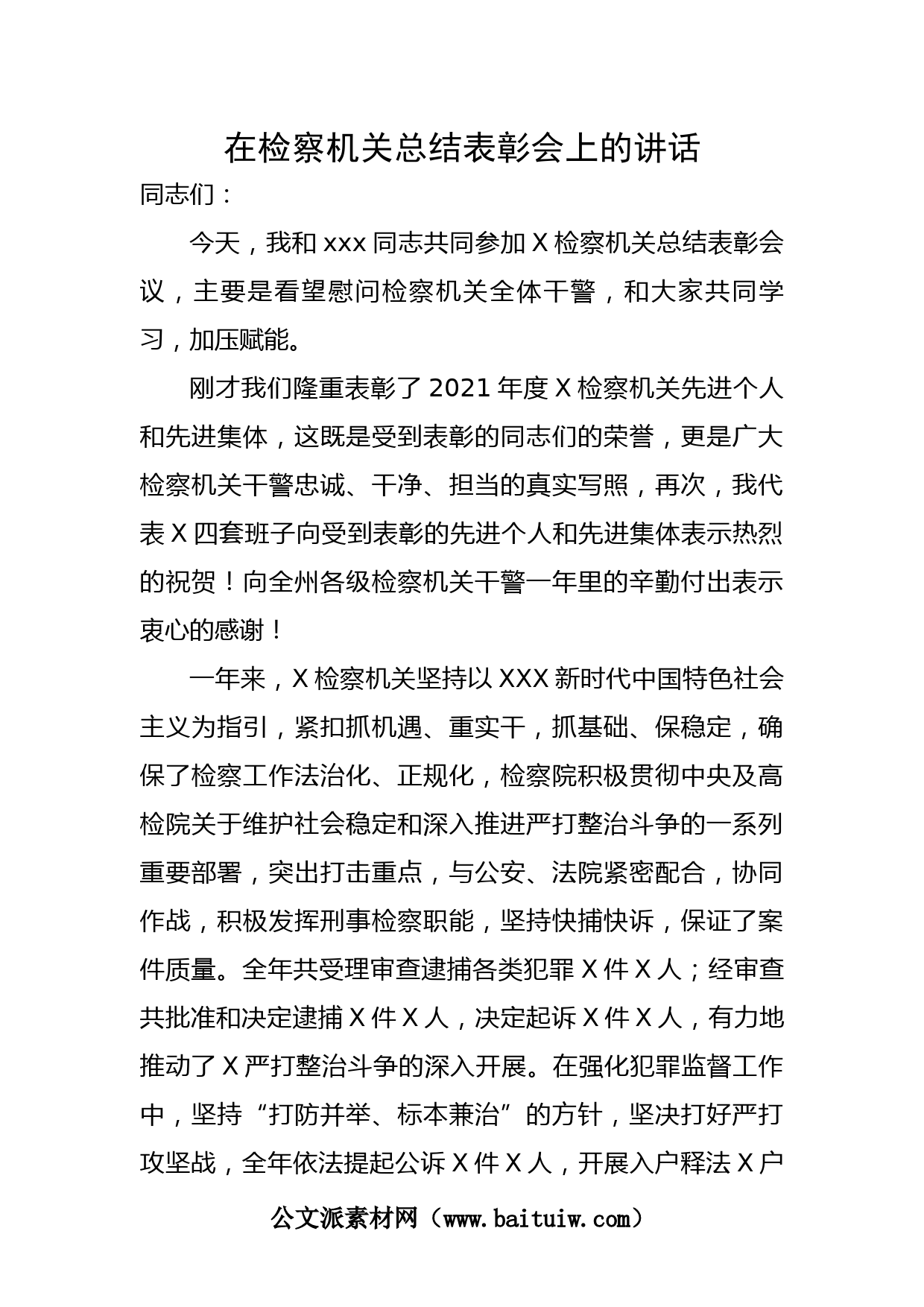 在检察机关总结表彰会上的讲话

同志们：

今天，我和 xxx 同志共同参加 X 检察机关总结表彰会议，主要是看望慰问检察机关全体干警，和大家共同学习，加压赋能。

刚才我们隆重表彰了 2021 年度 X 检察机关先进个人和先进集体，这既是受到表彰的同志们的荣誉，更是广大检察机关干警忠诚、干净、担当的真实写照，再次，我代表 X 四套班子向受到表彰的先进个人和先进集体表示热烈的祝贺！向全州各级检察机关干警一年里的辛勤付出表示衷心的感谢！

一年来，X 检察机关坚持以 XXX 新时代中国特色社会主义为指引，紧扣抓机遇、重实干，抓基础、保稳定，确保了检察工作法治化、正规化，检察院积极贯彻中央及高检院关于维护社会稳定和深入推进严打整治斗争的一系列重要部署，突出打击重点，与公安、法院紧密配合，协同作战，积极发挥刑事检察职能，坚持快捕快诉，保证了案件质量。全年共受理审查逮捕各类犯罪 X 件 X 人；经审查共批准和决定逮捕 X 件 X 人，决定起诉 X 件 X 人，有力地推动了 X 严打整治斗争的深入开展。在强化犯罪监督工作中，坚持“打防并举、标本兼治”的方针，坚决打好严打攻坚战，全年依法提起公诉 X 件 X 人，开展入户释法 X 户

公文派素材网（www.baituiw.com）